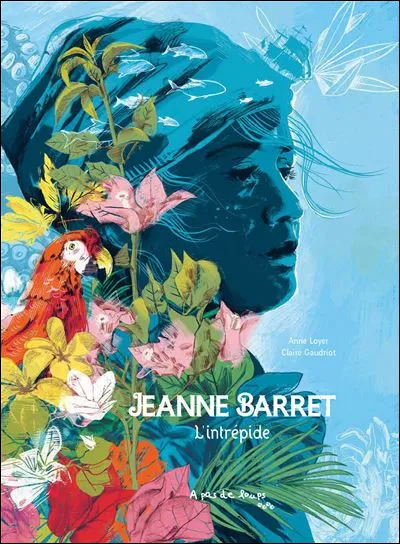 Anne Loyer
Claire Gaudriot

JEANNE BARRET
L'intrépide

A pas de loups